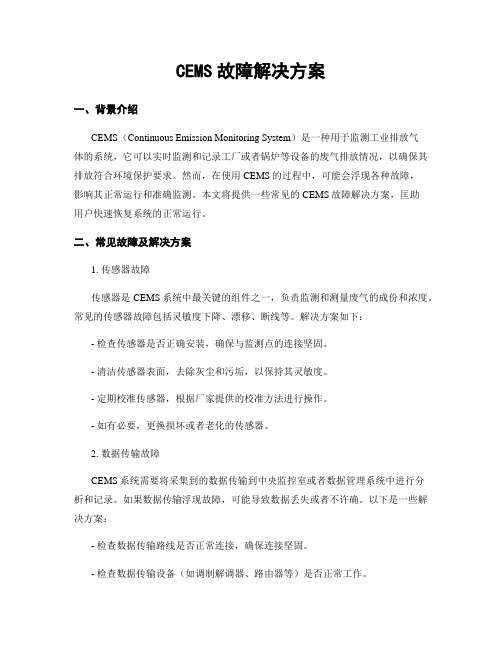 CEMS 故障解决方案

一、背景介绍

CEMS（Continuous Emission Monitoring System）是一种用于监测工业排放气体的系统，它可以实时监测和记录工厂或者锅炉等设备的废气排放情况，以确保其排放符合环境保护要求。然而，在使用 CEMS 的过程中，可能会浮现各种故障，影响其正常运行和准确监测。本文将提供一些常见的 CEMS 故障解决方案，匡助用户快速恢复系统的正常运行。

二、常见故障及解决方案

1. 传感器故障

传感器是 CEMS 系统中最关键的组件之一，负责监测和测量废气的成份和浓度。常见的传感器故障包括灵敏度下降、漂移、断线等。解决方案如下：

- 检查传感器是否正确安装，确保与监测点的连接坚固。

- 清洁传感器表面，去除灰尘和污垢，以保持其灵敏度。

- 定期校准传感器，根据厂家提供的校准方法进行操作。

- 如有必要，更换损坏或者老化的传感器。

2. 数据传输故障

CEMS 系统需要将采集到的数据传输到中央监控室或者数据管理系统中进行分析和记录。如果数据传输浮现故障，可能导致数据丢失或者不许确。以下是一些解决方案：

- 检查数据传输路线是否正常连接，确保连接坚固。

- 检查数据传输设备（如调制解调器、路由器等）是否正常工作。